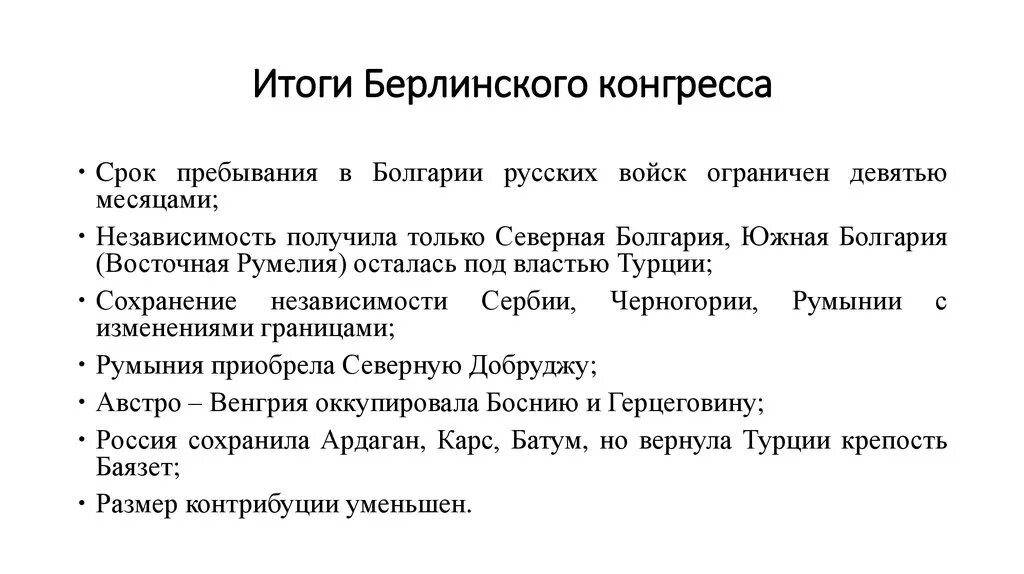 Итоги Берлинского конгресса

• Срок пребывания в Болгарии русских войск ограничен девятью месяцами;
• Независимость получила только Северная Болгария, Южная Болгария (Восточная Румелия) осталась под властью Турции;
• Сохранение независимости Сербии, Черногории, Румынии с изменениями границами;
• Румыния приобрела Северную Добруджу;
• Австро – Венгрия оккупировала Боснию и Герцеговину;
• Россия сохранила Ардаган, Карс, Батум, но вернула Турции крепость Баязет;
• Размер контрибуции уменьшен.